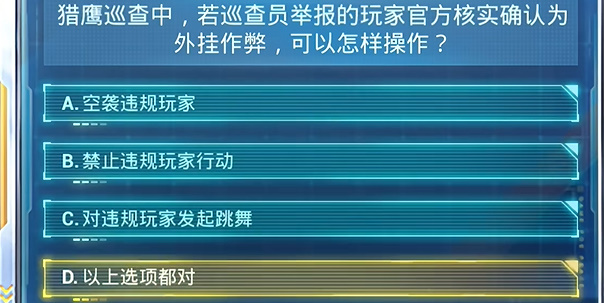 猎鹰巡查中，若巡查员举报的玩家官方核实确认为外挂作弊，可以怎样操作？

A. 空袭违规玩家

B. 禁止违规玩家行动

C. 对违规玩家发起跳舞

D. 以上选项都对